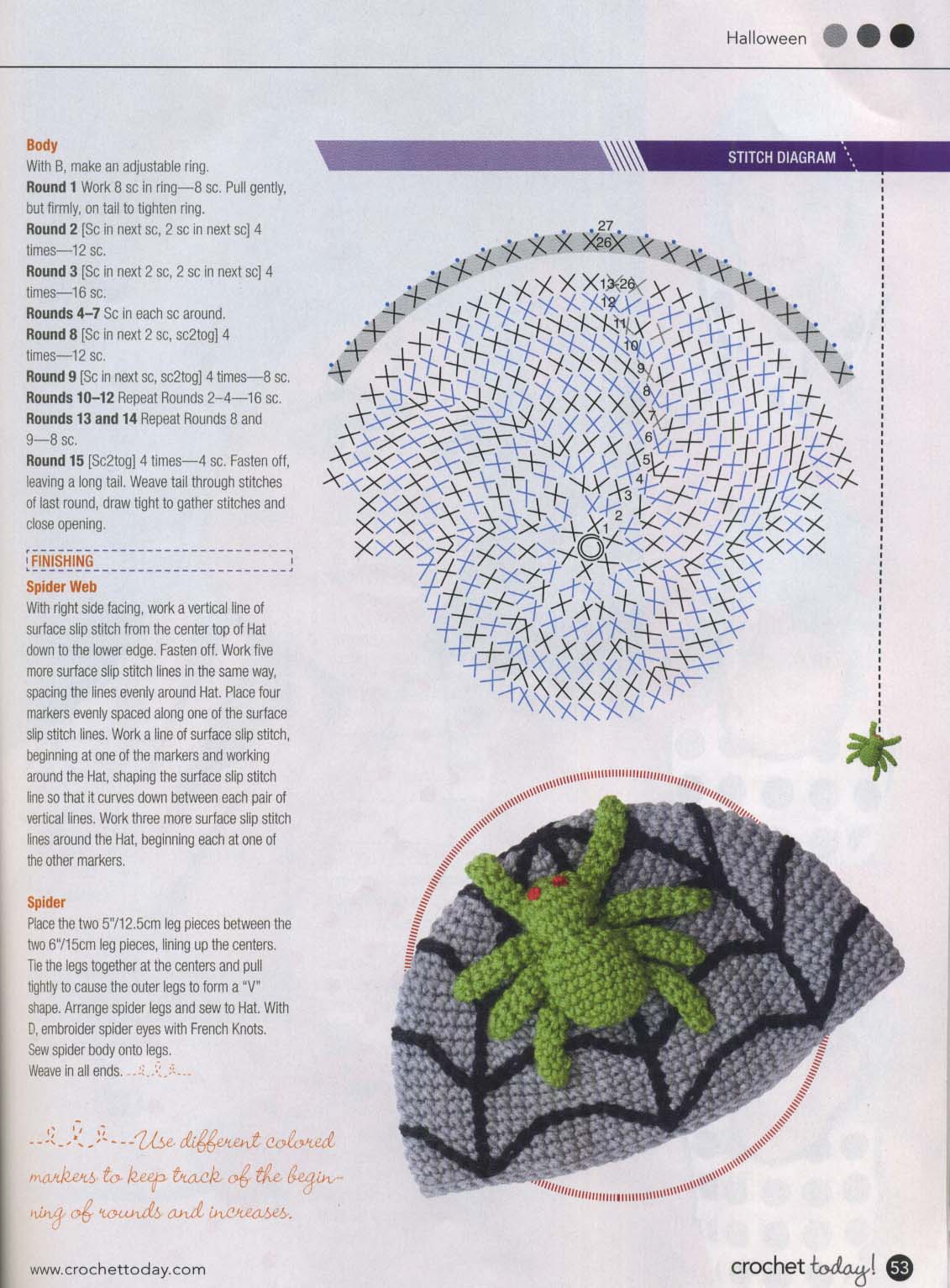 Halloween

**Body**
With B, make an adjustable ring.
**Round 1** Work 8 sc in ring—8 sc. Pull gently, but firmly, on tail to tighten ring.
**Round 2** [Sc in next sc, 2 sc in next sc] 4 times—12 sc.
**Round 3** [Sc in next 2 sc, 2 sc in next sc] 4 times—16 sc.
**Rounds 4–7** Sc in each sc around.
**Round 8** [Sc in next 2 sc, sc2tog] 4 times—12 sc.
**Round 9** [Sc in next sc, sc2tog] 4 times—8 sc.
**Rounds 10–12** Repeat Rounds 2–4—16 sc.
**Rounds 13 and 14** Repeat Rounds 8 and 9—8 sc.
**Round 15** [Sc2tog] 4 times—4 sc. Fasten off, leaving a long tail. Weave tail through stitches of last round, draw tight to gather stitches and close opening.

FINISHING

**Spider Web**
With right side facing, work a vertical line of surface slip stitch from the center top of Hat down to the lower edge. Fasten off. Work five more surface slip stitch lines in the same way, spacing the lines evenly around Hat. Place four markers evenly spaced along one of the surface slip stitch lines. Work a line of surface slip stitch, beginning at one of the markers and working around the Hat, shaping the surface slip stitch line so that it curves down between each pair of vertical lines. Work three more surface slip stitch lines around the Hat, beginning each at one of the other markers.

**Spider**
Place the two 5"/12.5cm leg pieces between the two 6"/15cm leg pieces, lining up the centers. Tie the legs together at the centers and pull tightly to cause the outer legs to form a "V" shape. Arrange spider legs and sew to Hat. With D, embroider spider eyes with French Knots. Sew spider body onto legs.
Weave in all ends.

Use different colored markers to keep track of the beginning of rounds and increases.

STITCH DIAGRAM

27
26
13-26
12
11
10
9
8
7
6
5
4
3
2
1

www.crochettoday.com

crochet today! 53